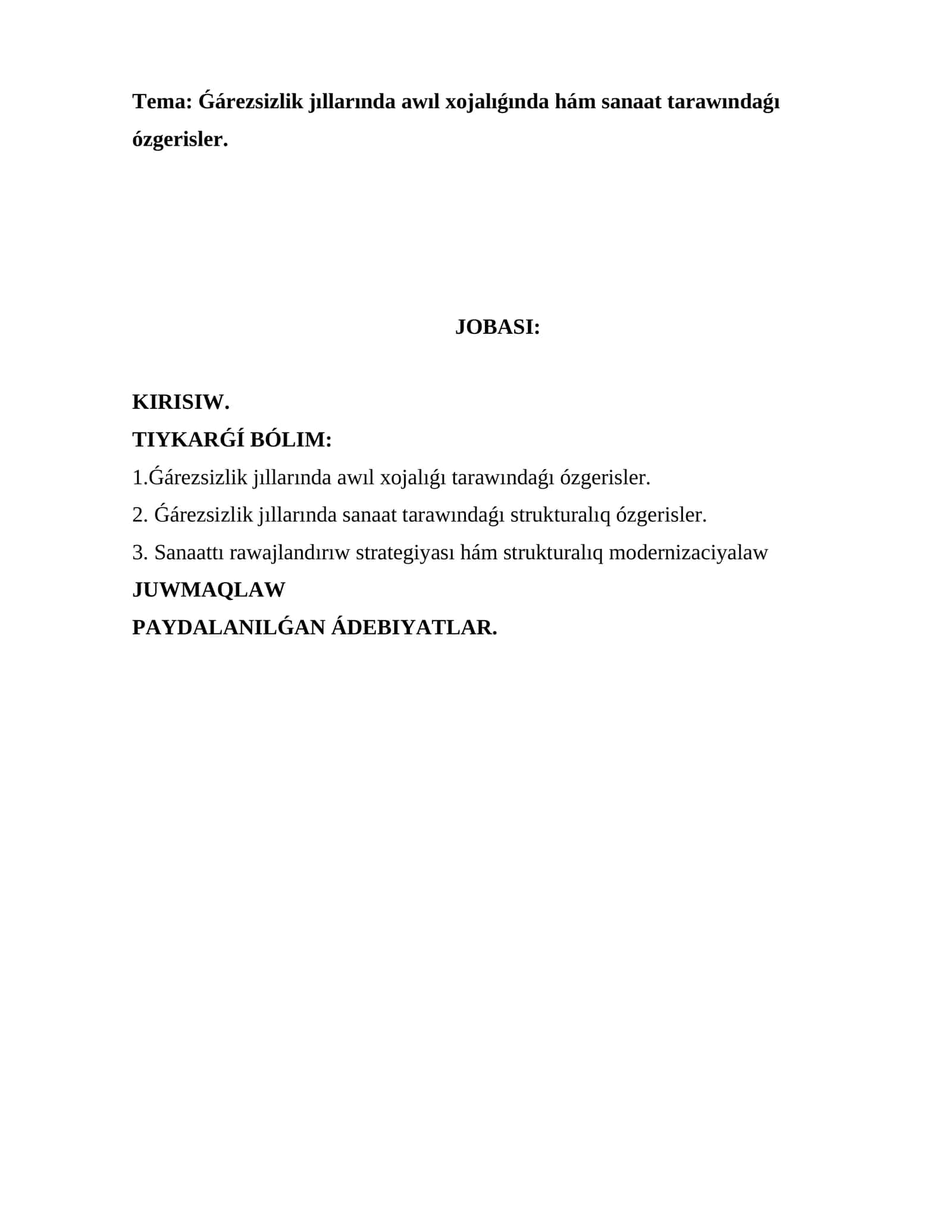 Tema: Ǵárezsizlik jıllarında awıl xojalıǵında hám sanaat tarawındaǵı ózgerisler.

JOBASI:

KIRISIW.
TIYKARǴÍ BÓLIM:
1.Ǵárezsizlik jıllarında awıl xojalıǵı tarawındaǵı ózgerisler.
2. Ǵárezsizlik jıllarında sanaat tarawındaǵı strukturalıq ózgerisler.
3. Sanaattı rawajlandırıw strategiyası hám strukturalıq modernizaciyalaw
JUWMAQLAW
PAYDALANILǴAN ÁDEBIYATLAR.